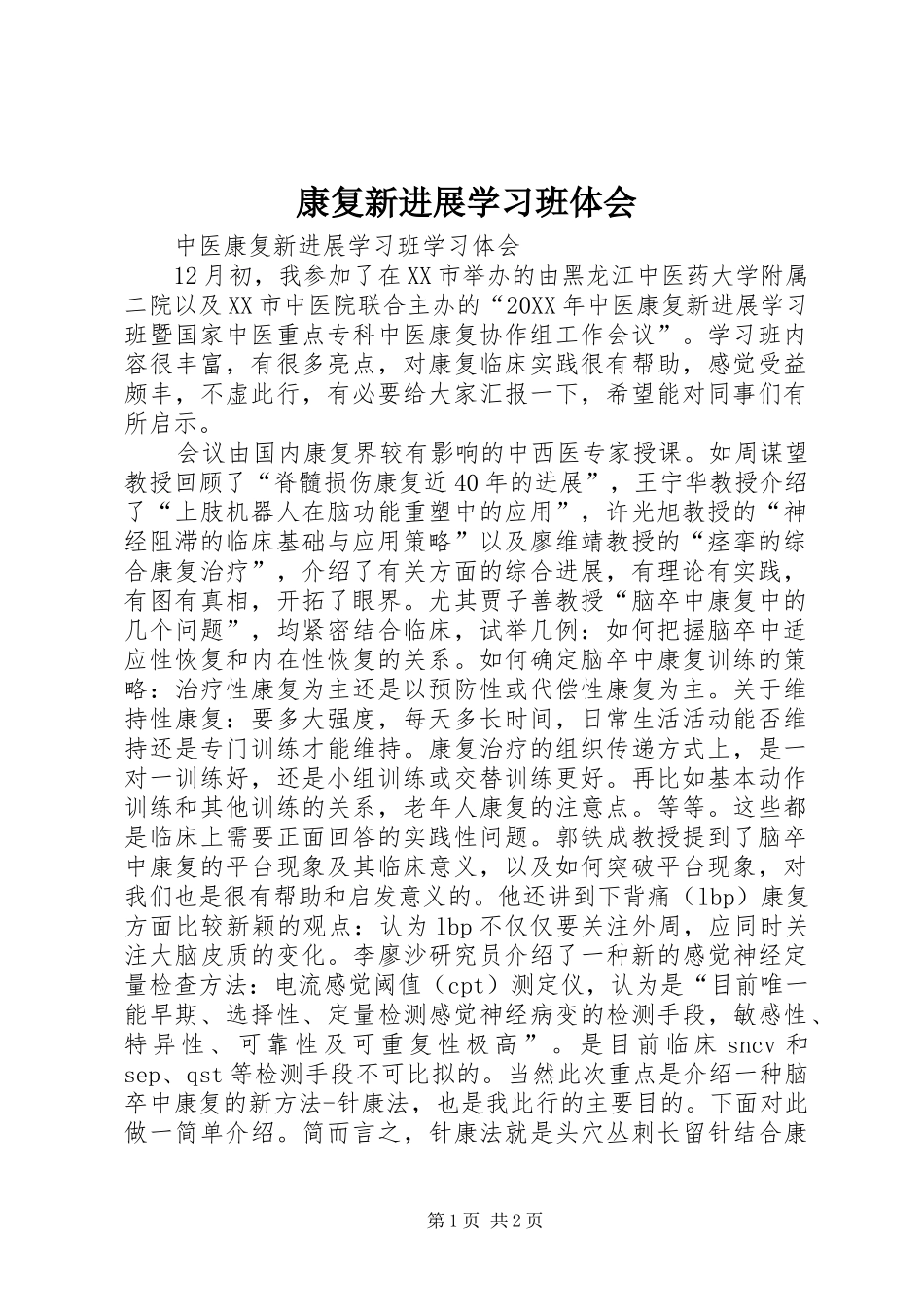 康复新进展学习班体会

中医康复新进展学习班学习体会

12月初，我参加了在XX市举办的由黑龙江中医药大学附属二院以及XX市中医院联合主办的“20XX年中医康复新进展学习班暨国家中医重点专科中医康复协作组工作会议”。学习班内容很丰富，有很多亮点，对康复临床实践很有帮助，感觉受益颇丰，不虚此行，有必要给大家汇报一下，希望能对同事们有所启示。

会议由国内康复界较有影响的中西医专家授课。如周谋望教授回顾了“脊髓损伤康复近40年的进展”，王宁华教授介绍了“上肢机器人在脑功能重塑中的应用”，许光旭教授的“神经阻滞的临床基础与应用策略”以及廖维靖教授的“痉挛的综合康复治疗”，介绍了有关方面的综合进展，有理论有实践，有图有真相，开拓了眼界。尤其贾子善教授“脑卒中康复中的几个问题”，均紧密结合临床，试举几例：如何把握脑卒中适应性恢复和内在性恢复的关系。如何确定脑卒中康复训练的策略：治疗性康复为主还是以预防性或代偿性康复为主。关于维持性康复：要多大强度，每天多长时间，日常生活活动能否维持还是专门训练才能维持。康复治疗的组织传递方式上，是一对一训练好，还是小组训练或交替训练更好。再比如基本动作训练和其他训练的关系，老年人康复的注意点。等等。这些都是临床上需要正面回答的实践性问题。郭铁成教授提到了脑卒中康复的平台现象及其临床意义，以及如何突破平台现象，对我们也是很有帮助和启发意义的。他还讲到下背痛（lbp）康复方面比较新颖的观点：认为lbp不仅仅要关注外周，应同时关注大脑皮质的变化。李廖沙研究员介绍了一种新的感觉神经定量检查方法：电流感觉阈值（cpt）测定仪，认为是“目前唯一能早期、选择性、定量检测感觉神经病变的检测手段，敏感性、特异性、可靠性及可重复性极高”。是目前临床sncv和sep、qst等检测手段不可比拟的。当然此次重点是介绍一种脑卒中康复的新方法-针康法，也是我此行的主要目的。下面对此做一简单介绍。简而言之，针康法就是头穴丛刺长留针结合康

第1页 共2页